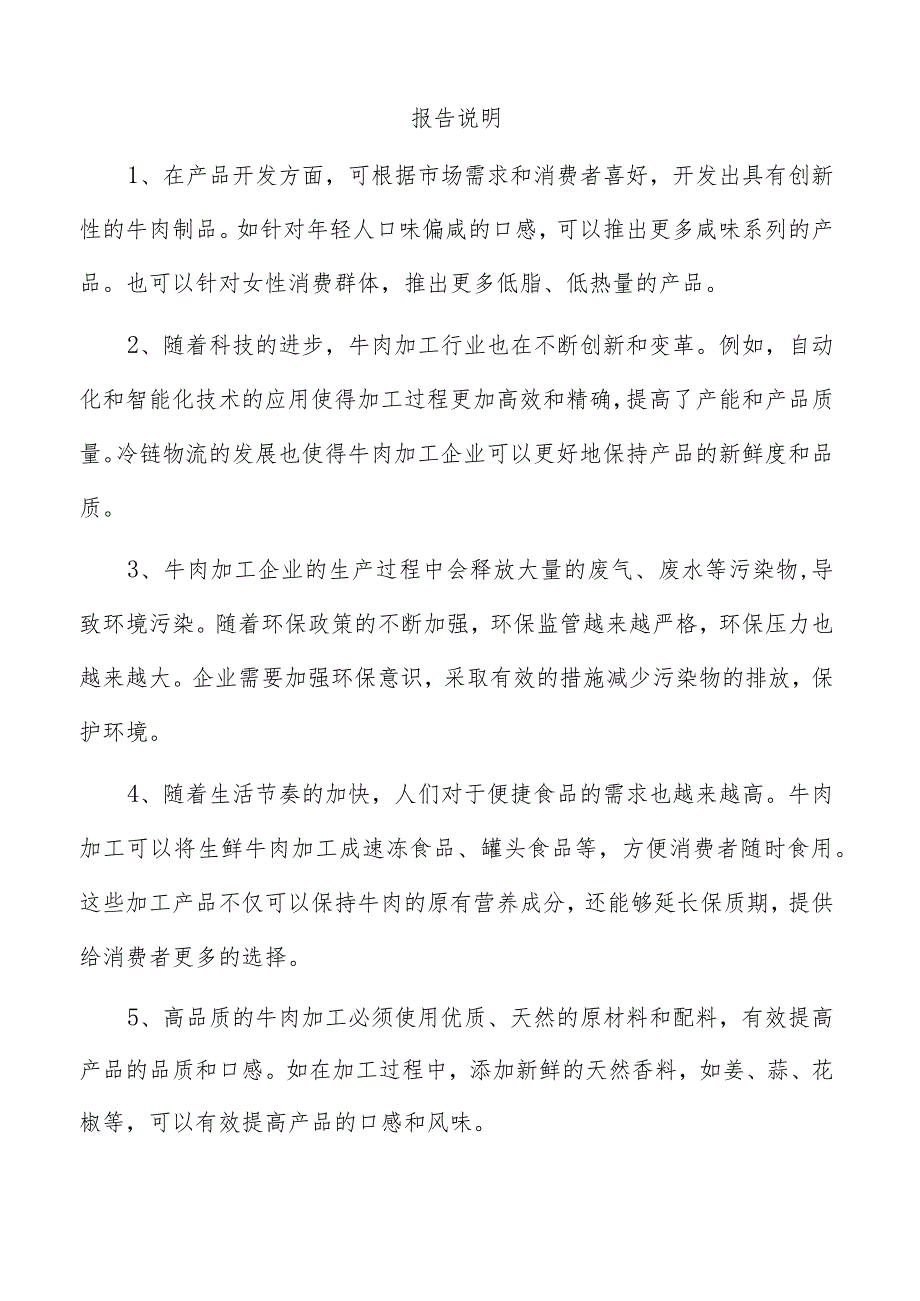 报告说明

1、在产品开发方面，可根据市场需求和消费者喜好，开发出具有创新性的牛肉制品。如针对年轻人口味偏咸的口感，可以推出更多咸味系列的产品。也可以针对女性消费群体，推出更多低脂、低热量的产品。

2、随着科技的进步，牛肉加工行业也在不断创新和变革。例如，自动化和智能化技术的应用使得加工过程更加高效和精确,提高了产能和产品质量。冷链物流的发展也使得牛肉加工企业可以更好地保持产品的新鲜度和品质。

3、牛肉加工企业的生产过程中会释放大量的废气、废水等污染物,导致环境污染。随着环保政策的不断加强，环保监管越来越严格，环保压力也越来越大。企业需要加强环保意识，采取有效的措施减少污染物的排放，保护环境。

4、随着生活节奏的加快，人们对于便捷食品的需求也越来越高。牛肉加工可以将生鲜牛肉加工成速冻食品、罐头食品等，方便消费者随时食用。这些加工产品不仅可以保持牛肉的原有营养成分，还能够延长保质期，提供给消费者更多的选择。

5、高品质的牛肉加工必须使用优质、天然的原材料和配料，有效提高产品的品质和口感。如在加工过程中，添加新鲜的天然香料，如姜、蒜、花椒等，可以有效提高产品的口感和风味。